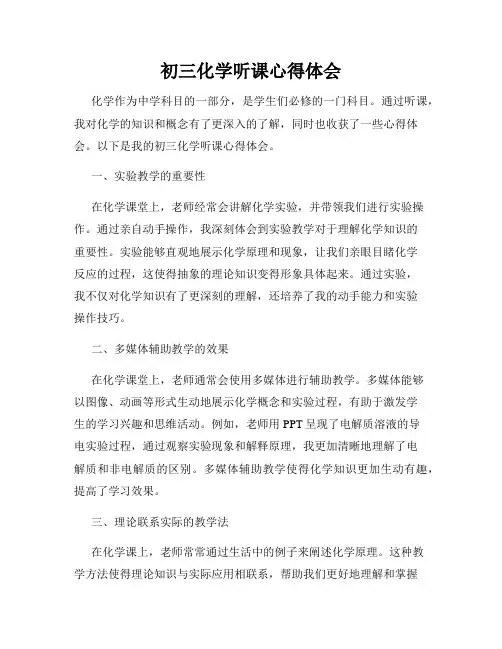 初三化学听课心得体会

化学作为中学科目的一部分，是学生们必修的一门科目。通过听课，我对化学的知识和概念有了更深入的了解，同时也收获了一些心得体会。以下是我的初三化学听课心得体会。

一、实验教学的重要性

在化学课堂上，老师经常会讲解化学实验，并带领我们进行实验操作。通过亲自动手操作，我深刻体会到实验教学对于理解化学知识的重要性。实验能够直观地展示化学原理和现象，让我们亲眼目睹化学反应的过程，这使得抽象的理论知识变得形象具体起来。通过实验，我不仅对化学知识有了更深刻的理解，还培养了我的动手能力和实验操作技巧。

二、多媒体辅助教学的效果

在化学课堂上，老师通常会使用多媒体进行辅助教学。多媒体能够以图像、动画等形式生动地展示化学概念和实验过程，有助于激发学生的学习兴趣和思维活动。例如，老师用PPT呈现了电解质溶液的导电实验过程，通过观察实验现象和解释原理，我更加清晰地理解了电解质和非电解质的区别。多媒体辅助教学使得化学知识更加生动有趣，提高了学习效果。

三、理论联系实际的教学法

在化学课上，老师常常通过生活中的例子来阐述化学原理。这种教学方法使得理论知识与实际应用相联系，帮助我们更好地理解和掌握